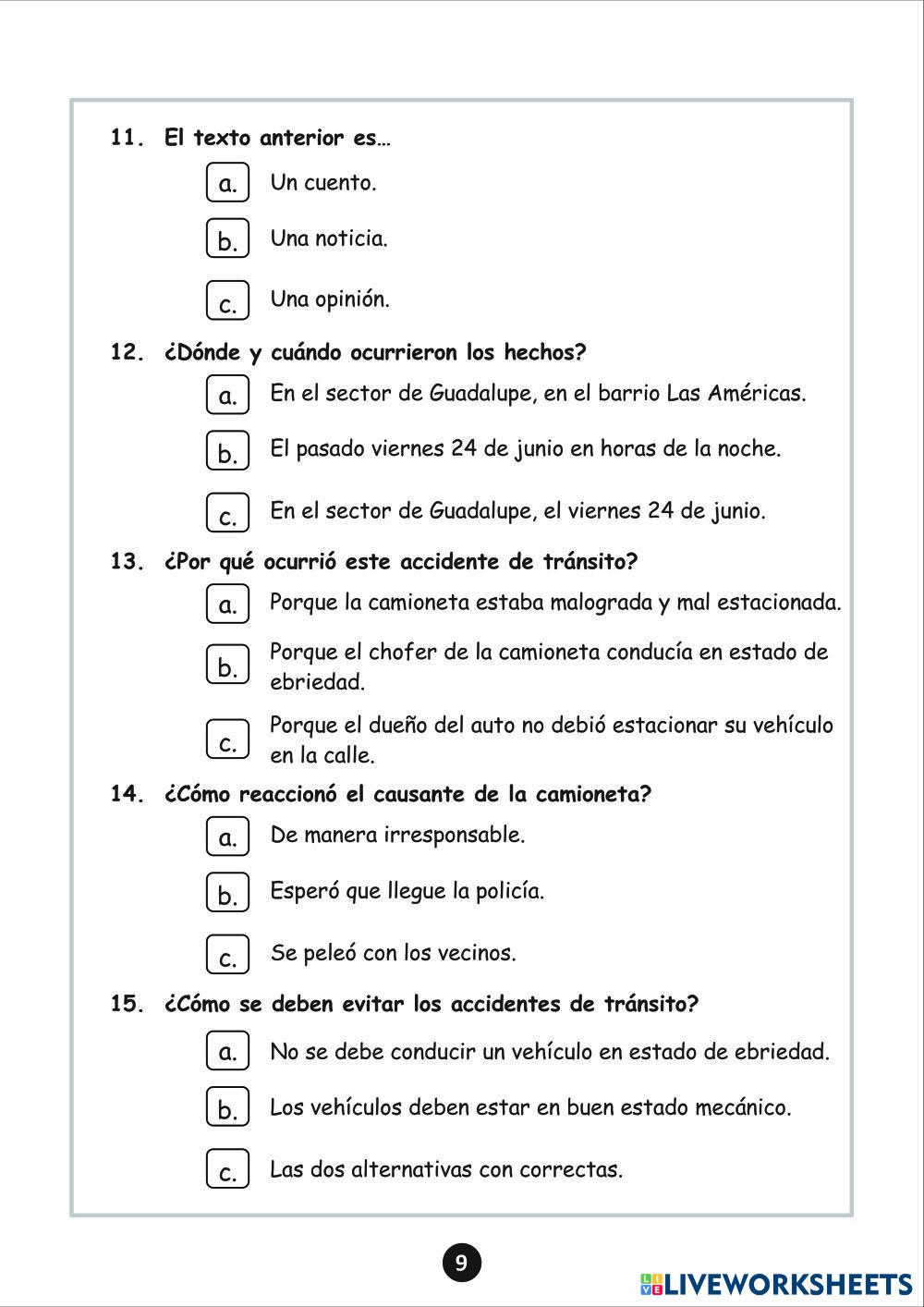 11. El texto anterior es…

a. Un cuento.

b. Una noticia.

c. Una opinión.

12. ¿Dónde y cuándo ocurrieron los hechos?

a. En el sector de Guadalupe, en el barrio Las Américas.

b. El pasado viernes 24 de junio en horas de la noche.

c. En el sector de Guadalupe, el viernes 24 de junio.

13. ¿Por qué ocurrió este accidente de tránsito?

a. Porque la camioneta estaba malograda y mal estacionada.

b. Porque el chofer de la camioneta conducía en estado de ebriedad.

c. Porque el dueño del auto no debió estacionar su vehículo en la calle.

14. ¿Cómo reaccionó el causante de la camioneta?

a. De manera irresponsable.

b. Esperó que llegue la policía.

c. Se peleó con los vecinos.

15. ¿Cómo se deben evitar los accidentes de tránsito?

a. No se debe conducir un vehículo en estado de ebriedad.

b. Los vehículos deben estar en buen estado mecánico.

c. Las dos alternativas con correctas.

9

LIVEWORKSHEETS